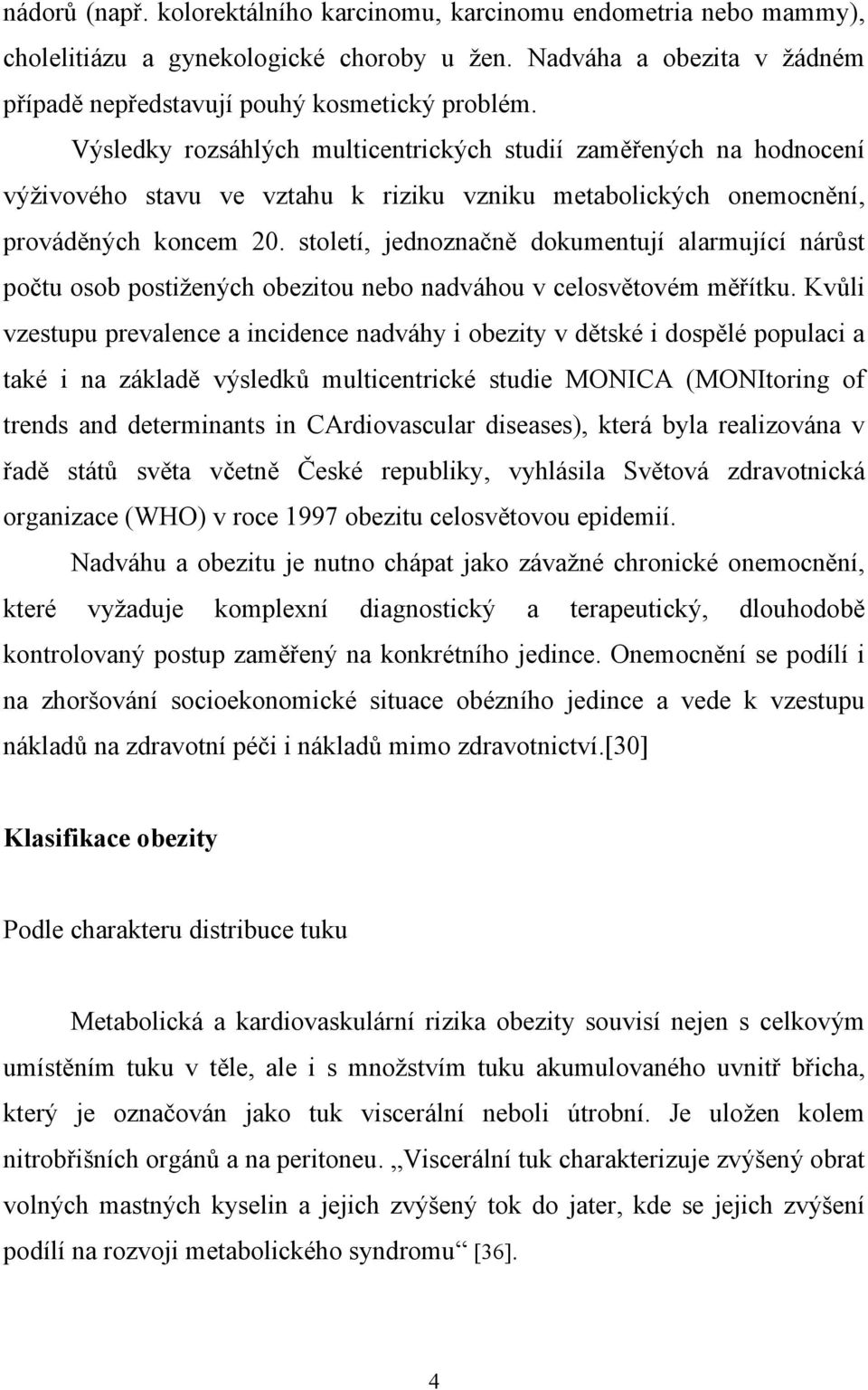 nádorů (např. kolorektálního karcinomu, karcinomu endometria nebo mammy), cholelitiázu a gynekologické choroby u žen. Nadváha a obezita v žádném případě nepředstavují pouhý kosmetický problém.

Výsledky rozsáhlých multicentrických studií zaměřených na hodnocení výživového stavu ve vztahu k riziku vzniku metabolických onemocnění, prováděných koncem 20. století, jednoznačně dokumentují alarmující nárůst počtu osob postižených obezitou nebo nadváhou v celosvětovém měřítku. Kvůli vzestupu prevalence a incidence nadváhy i obezity v dětské i dospělé populaci a také i na základě výsledků multicentrické studie MONICA (MONItoring of trends and determinants in CArdiovascular diseases), která byla realizována v řadě států světa včetně České republiky, vyhlásila Světová zdravotnická organizace (WHO) v roce 1997 obezitu celosvětovou epidemií.

Nadváhu a obezitu je nutno chápat jako závažné chronické onemocnění, které vyžaduje komplexní diagnostický a terapeutický, dlouhodobě kontrolovaný postup zaměřený na konkrétního jedince. Onemocnění se podílí i na zhoršování socioekonomické situace obézního jedince a vede k vzestupu nákladů na zdravotní péči i nákladů mimo zdravotnictví.[30]

Klasifikace obezity

Podle charakteru distribuce tuku

Metabolická a kardiovaskulární rizika obezity souvisí nejen s celkovým umístěním tuku v těle, ale i s množstvím tuku akumulovaného uvnitř břicha, který je označován jako tuk viscerální neboli útrobní. Je uložen kolem nitrobřišních orgánů a na peritoneu. „Viscerální tuk charakterizuje zvýšený obrat volných mastných kyselin a jejich zvýšený tok do jater, kde se jejich zvýšení podílí na rozvoji metabolického syndromu“ [36].

4